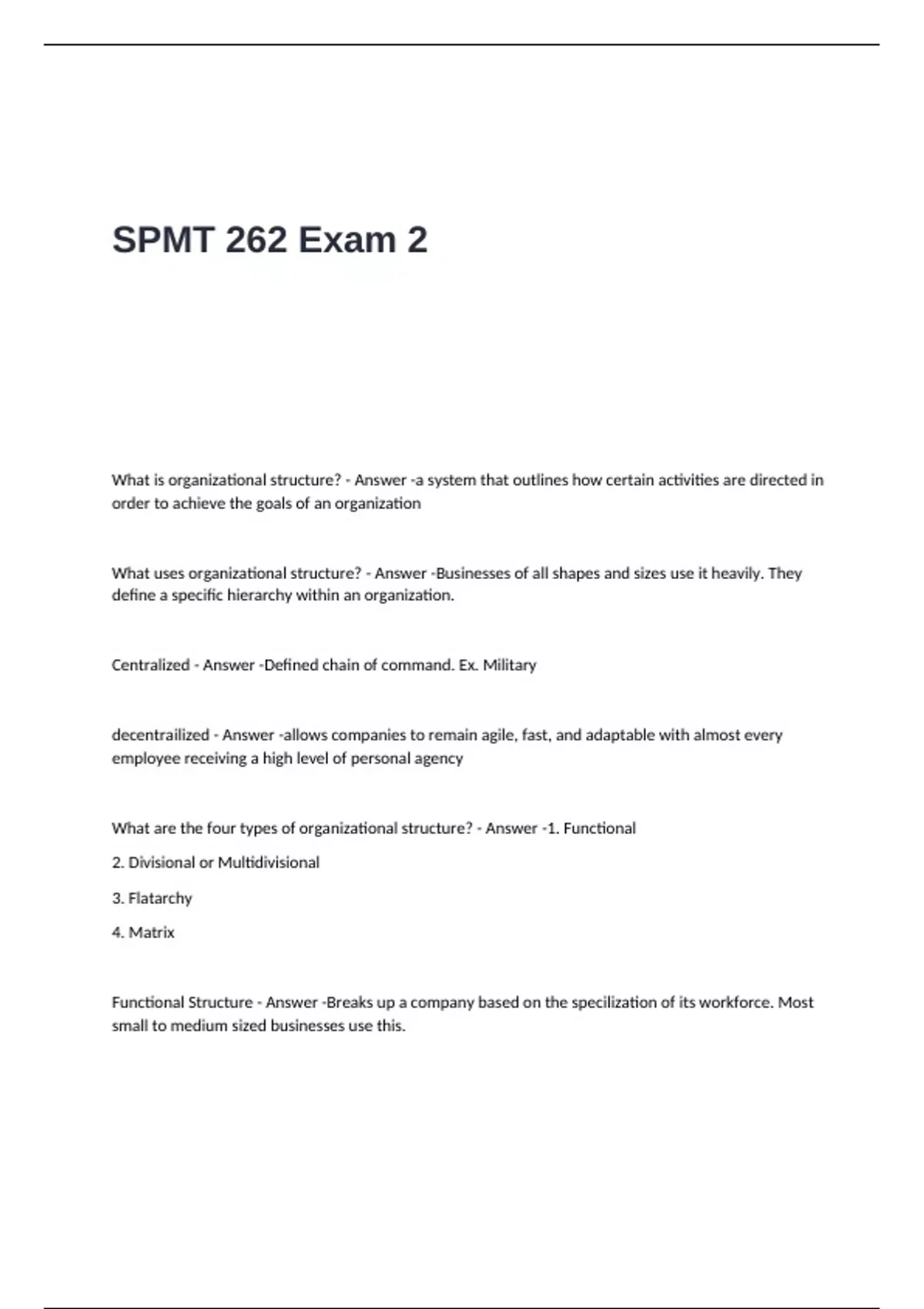 SPMT 262 Exam 2

What is organizational structure? - Answer -a system that outlines how certain activities are directed in order to achieve the goals of an organization

What uses organizational structure? - Answer -Businesses of all shapes and sizes use it heavily. They define a specific hierarchy within an organization.

Centralized - Answer -Defined chain of command. Ex. Military

decentrailized - Answer -allows companies to remain agile, fast, and adaptable with almost every employee receiving a high level of personal agency

What are the four types of organizational structure? - Answer -1. Functional

2. Divisional or Multidivisional

3. Flatarchy

4. Matrix

Functional Structure - Answer -Breaks up a company based on the specilization of its workforce. Most small to medium sized businesses use this.